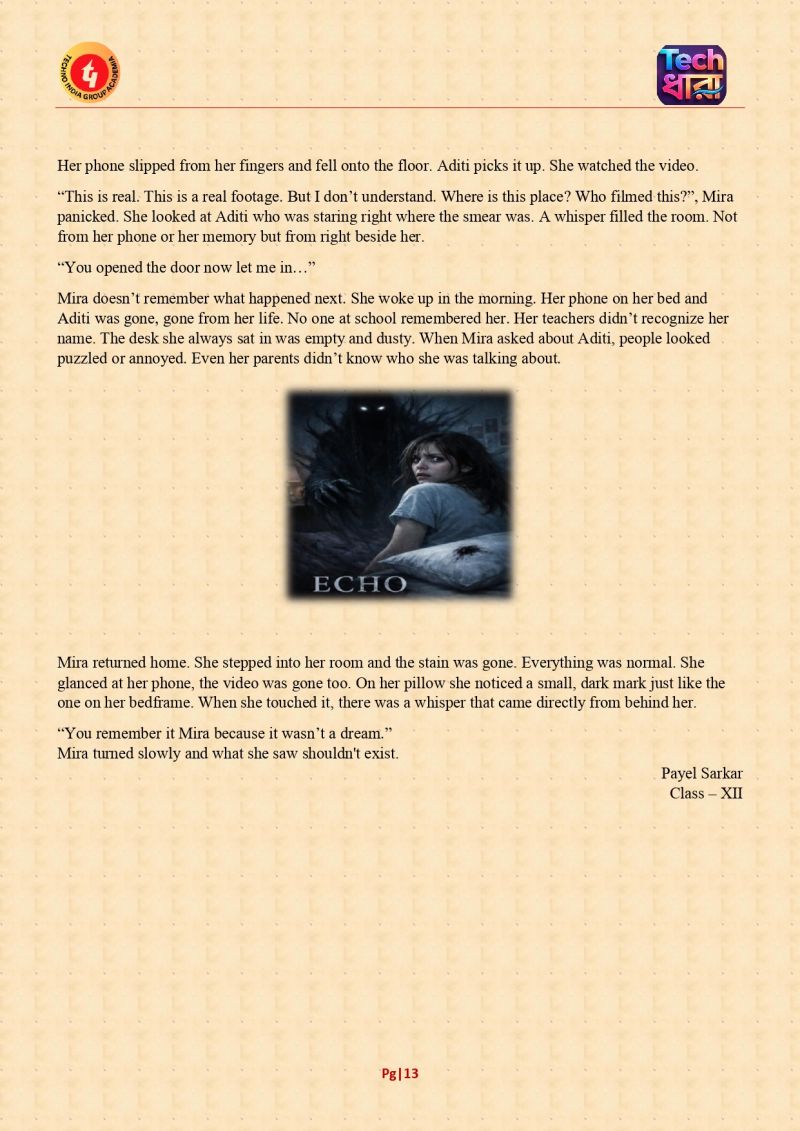 TECHNO INDIA GROUP ACADEMIA

Tech ধারা

Her phone slipped from her fingers and fell onto the floor. Aditi picks it up. She watched the video.

“This is real. This is a real footage. But I don’t understand. Where is this place? Who filmed this?”, Mira panicked. She looked at Aditi who was staring right where the smear was. A whisper filled the room. Not from her phone or her memory but from right beside her.

“You opened the door now let me in…”

Mira doesn’t remember what happened next. She woke up in the morning. Her phone on her bed and Aditi was gone, gone from her life. No one at school remembered her. Her teachers didn’t recognize her name. The desk she always sat in was empty and dusty. When Mira asked about Aditi, people looked puzzled or annoyed. Even her parents didn’t know who she was talking about.

ECHO

Mira returned home. She stepped into her room and the stain was gone. Everything was normal. She glanced at her phone, the video was gone too. On her pillow she noticed a small, dark mark just like the one on her bedframe. When she touched it, there was a whisper that came directly from behind her.

“You remember it Mira because it wasn’t a dream.”
Mira turned slowly and what she saw shouldn't exist.

Payel Sarkar
Class – XII

Pg|13